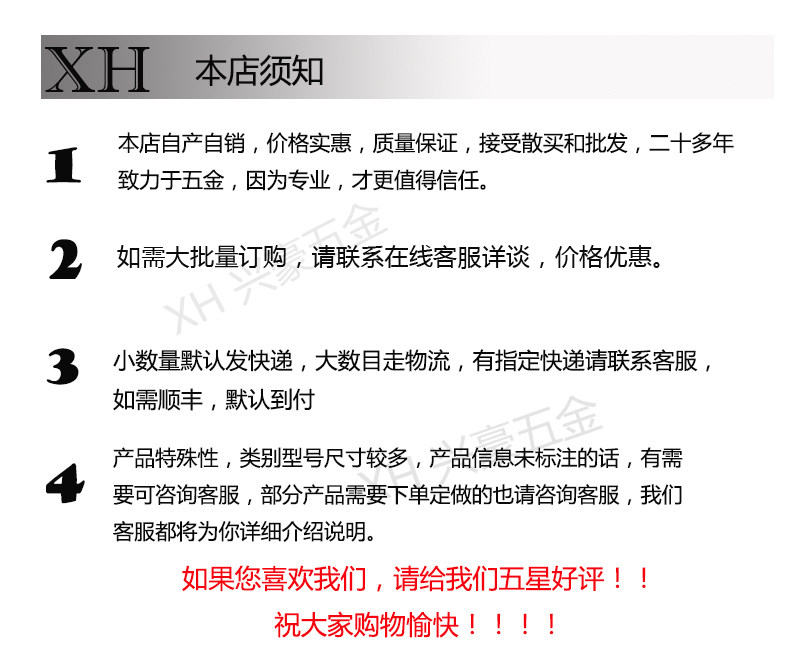 XH 本店须知

1

本店自产自销，价格实惠，质量保证，接受散买和批发，二十多年致力于五金，因为专业，才更值得信任。

2

如需大批量订购，请联系在线客服详谈，价格优惠。

3

小数量默认发快递，大数目走物流，有指定快递请联系客服，如需顺丰，默认到付

4

产品特殊性，类别型号尺寸较多，产品信息未标注的话，有需要可咨询客服，部分产品需要下单定做的也请咨询客服，我们客服都将为你详细介绍说明。

如果您喜欢我们，请给我们五星好评！！

祝大家购物愉快！！！！

XH 兴豪五金